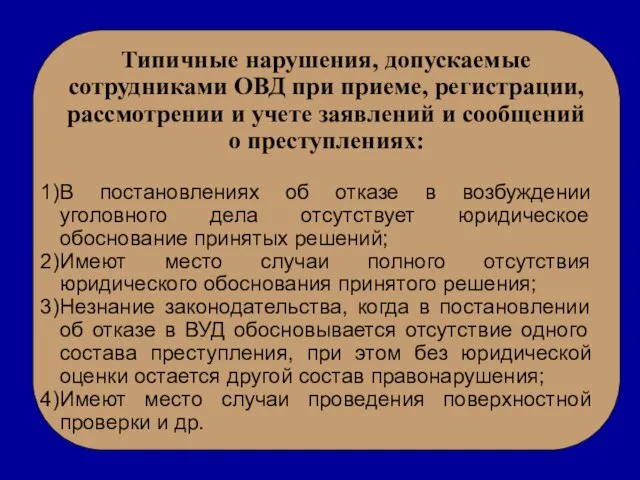 Типичные нарушения, допускаемые сотрудниками ОВД при приеме, регистрации, рассмотрении и учете заявлений и сообщений о преступлениях:

1)В постановлениях об отказе в возбуждении уголовного дела отсутствует юридическое обоснование принятых решений;
2)Имеют место случаи полного отсутствия юридического обоснования принятого решения;
3)Незнание законодательства, когда в постановлении об отказе в ВУД обосновывается отсутствие одного состава преступления, при этом без юридической оценки остается другой состав правонарушения;
4)Имеют место случаи проведения поверхностной проверки и др.